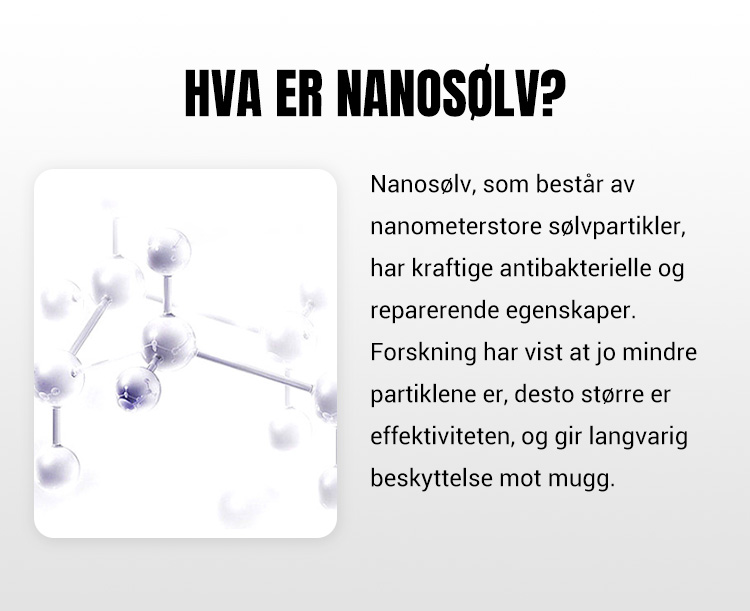 HVA ER NANOSØLV?

Nanosølv, som består av nanometerstore sølvpartikler, har kraftige antibakterielle og reparerende egenskaper. Forskning har vist at jo mindre partiklene er, desto større er effektiviteten, og gir langvarig beskyttelse mot mugg.